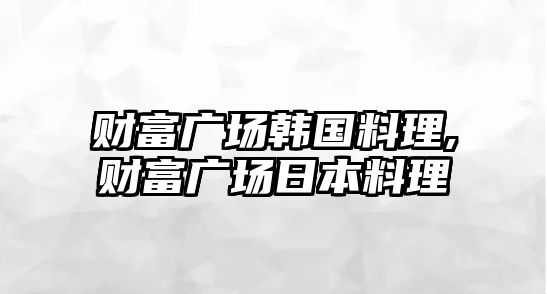 财富广场韩国料理,
财富广场日本料理